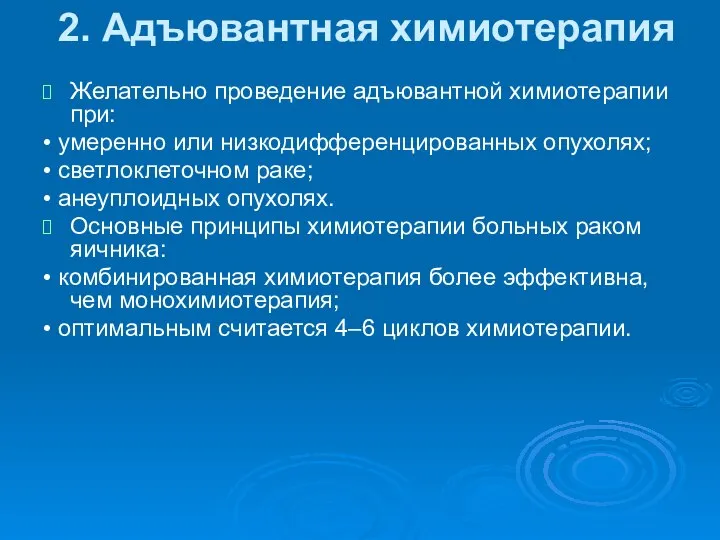 2. Адъювантная химиотерапия

Желательно проведение адъювантной химиотерапии при:

• умеренно или низкодифференцированных опухолях;

• светлоклеточном раке;

• анеуплоидных опухолях.

Основные принципы химиотерапии больных раком яичника:

• комбинированная химиотерапия более эффективна, чем монохимиотерапия;

• оптимальным считается 4–6 циклов химиотерапии.